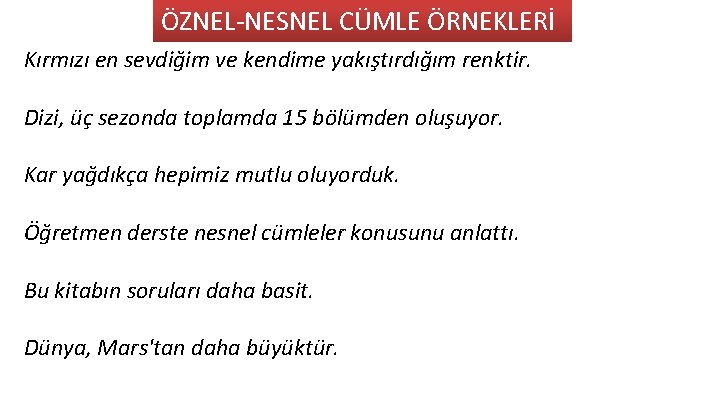 ÖZNEL-NESNEL CÜMLE ÖRNEKLERİ

Kırmızı en sevdiğim ve kendime yakıştırdığım renktir.

Dizi, üç sezonda toplamda 15 bölümden oluşuyor.

Kar yağdıkça hepimiz mutlu oluyorduk.

Öğretmen derste nesnel cümleler konusunu anlattı.

Bu kitabın soruları daha basit.

Dünya, Mars'tan daha büyüktür.